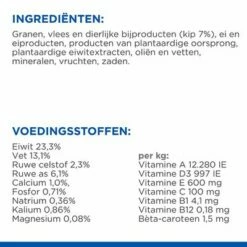 INGREDIËNTEN:

Granen, vlees en dierlijke bijproducten (kip 7%), ei en eiproducten, producten van plantaardige oorsprong, plantaardige eiwitextracten, oliën en vetten, mineralen, vruchten, zaden.

VOEDINGSSTOFFEN:

Eiwit 23,3%
Vet 13,1%
Ruwe celstof 2,3%
Ruwe as 6,1%
Calcium 1,0%,
Fosfor 0,71%
Natrium 0,36%
Kalium 0,86%
Magnesium 0,08%

per kg:
Vitamine A 12.280 IE
Vitamine D3 997 IE
Vitamine E 600 mg
Vitamine C 100 mg
Vitamine B1 4,1 mg
Vitamine B12 0,18 mg
Bèta-caroteen 1,5 mg